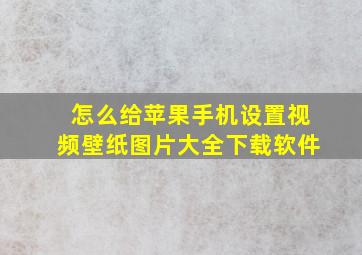 怎么给苹果手机设置视频壁纸图片大全下载软件